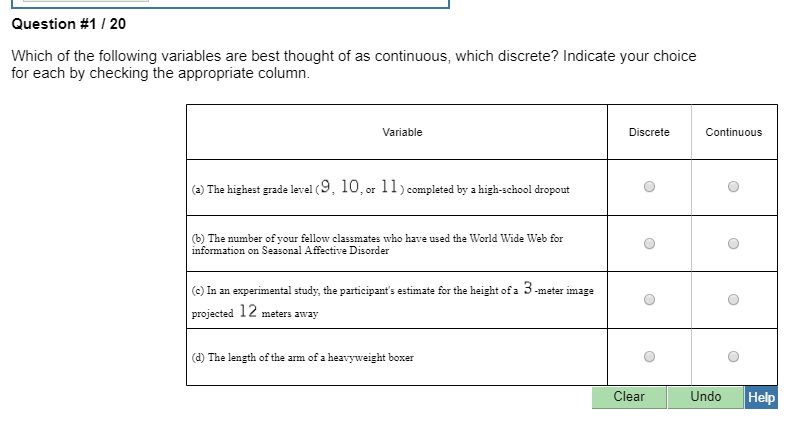 Question #1 / 20

Which of the following variables are best thought of as continuous, which discrete? Indicate your choice for each by checking the appropriate column.

| Variable | Discrete | Continuous |
|---|---|---|
| (a) The highest grade level ($9$, $10$, or $11$) completed by a high-school dropout | | |
| (b) The number of your fellow classmates who have used the World Wide Web for information on Seasonal Affective Disorder | | |
| (c) In an experimental study, the participant's estimate for the height of a $3$-meter image projected $12$ meters away | | |
| (d) The length of the arm of a heavyweight boxer | | |

Clear Undo Help